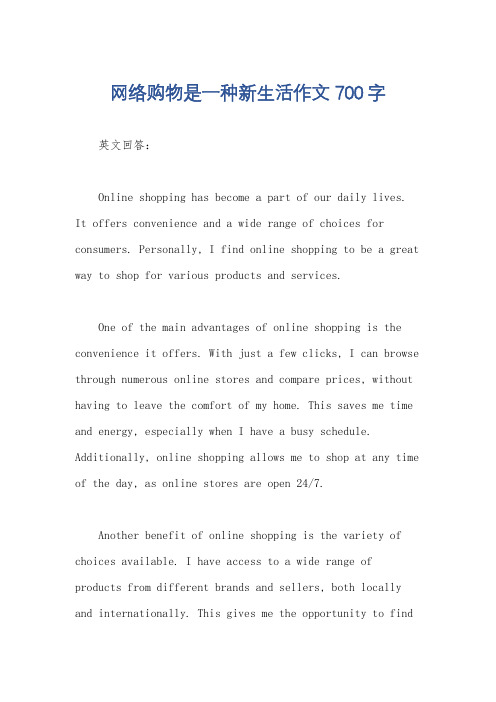 网络购物是一种新生活作文 700 字

英文回答：

Online shopping has become a part of our daily lives. It offers convenience and a wide range of choices for consumers. Personally, I find online shopping to be a great way to shop for various products and services.

One of the main advantages of online shopping is the convenience it offers. With just a few clicks, I can browse through numerous online stores and compare prices, without having to leave the comfort of my home. This saves me time and energy, especially when I have a busy schedule. Additionally, online shopping allows me to shop at any time of the day, as online stores are open 24/7.

Another benefit of online shopping is the variety of choices available. I have access to a wide range of products from different brands and sellers, both locally and internationally. This gives me the opportunity to find